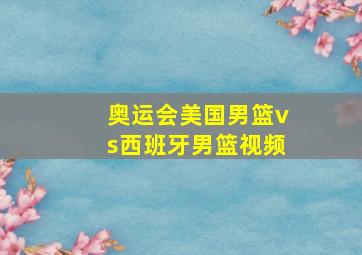 奥运会美国男篮vs西班牙男篮视频